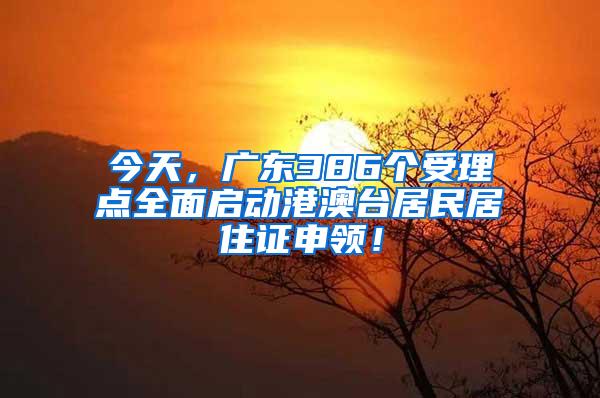 今天，广东386个受理点全面启动港澳台居民居住证申领！